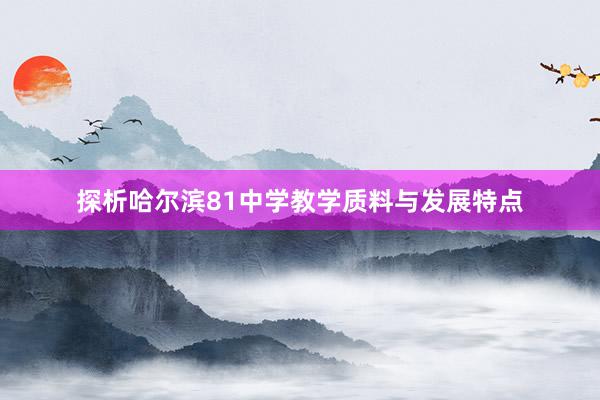 探析哈尔滨81中学教学质料与发展特点